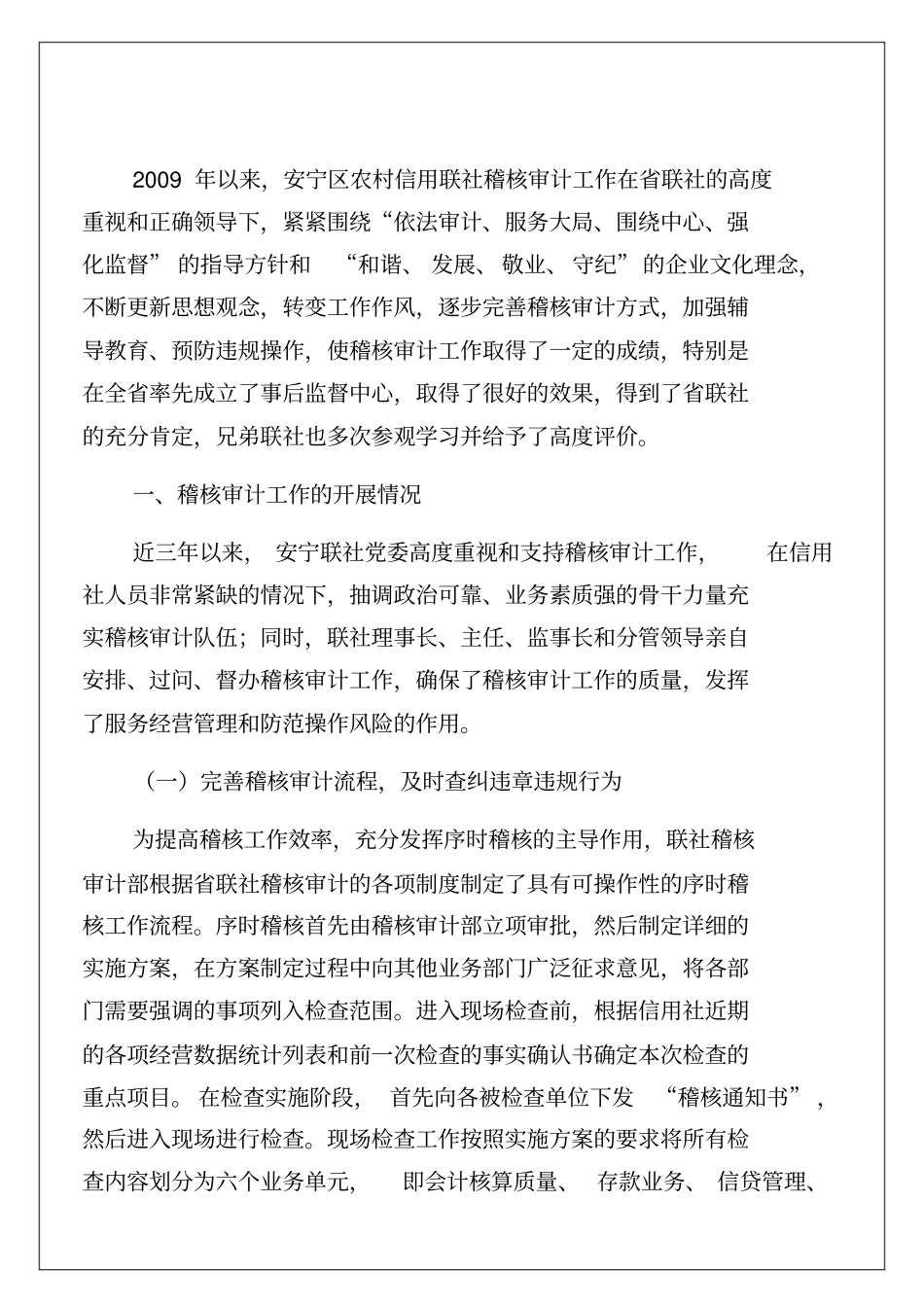 2009 年以来，安宁区农村信用联社稽核审计工作在省联社的高度重视和正确领导下，紧紧围绕“依法审计、服务大局、围绕中心、强化监督”的指导方针和“和谐、发展、敬业、守纪”的企业文化理念，不断更新思想观念，转变工作作风，逐步完善稽核审计方式，加强辅导教育、预防违规操作，使稽核审计工作取得了一定的成绩，特别是在全省率先成立了事后监督中心，取得了很好的效果，得到了省联社的充分肯定，兄弟联社也多次参观学习并给予了高度评价。

一、稽核审计工作的开展情况

近三年以来，安宁联社党委高度重视和支持稽核审计工作，在信用社人员非常紧缺的情况下，抽调政治可靠、业务素质强的骨干力量充实稽核审计队伍；同时，联社理事长、主任、监事长和分管领导亲自安排、过问、督办稽核审计工作，确保了稽核审计工作的质量，发挥了服务经营管理和防范操作风险的作用。

（一）完善稽核审计流程，及时查纠违章违规行为

为提高稽核工作效率，充分发挥序时稽核的主导作用，联社稽核审计部根据省联社稽核审计的各项制度制定了具有可操作性的序时稽核工作流程。序时稽核首先由稽核审计部立项审批，然后制定详细的实施方案，在方案制定过程中向其他业务部门广泛征求意见，将各部门需要强调的事项列入检查范围。进入现场检查前，根据信用社近期的各项经营数据统计列表和前一次检查的事实确认书确定本次检查的重点项目。在检查实施阶段，首先向各被检查单位下发“稽核通知书”，然后进入现场进行检查。现场检查工作按照实施方案的要求将所有检查内容划分为六个业务单元，即会计核算质量、存款业务、信贷管理、